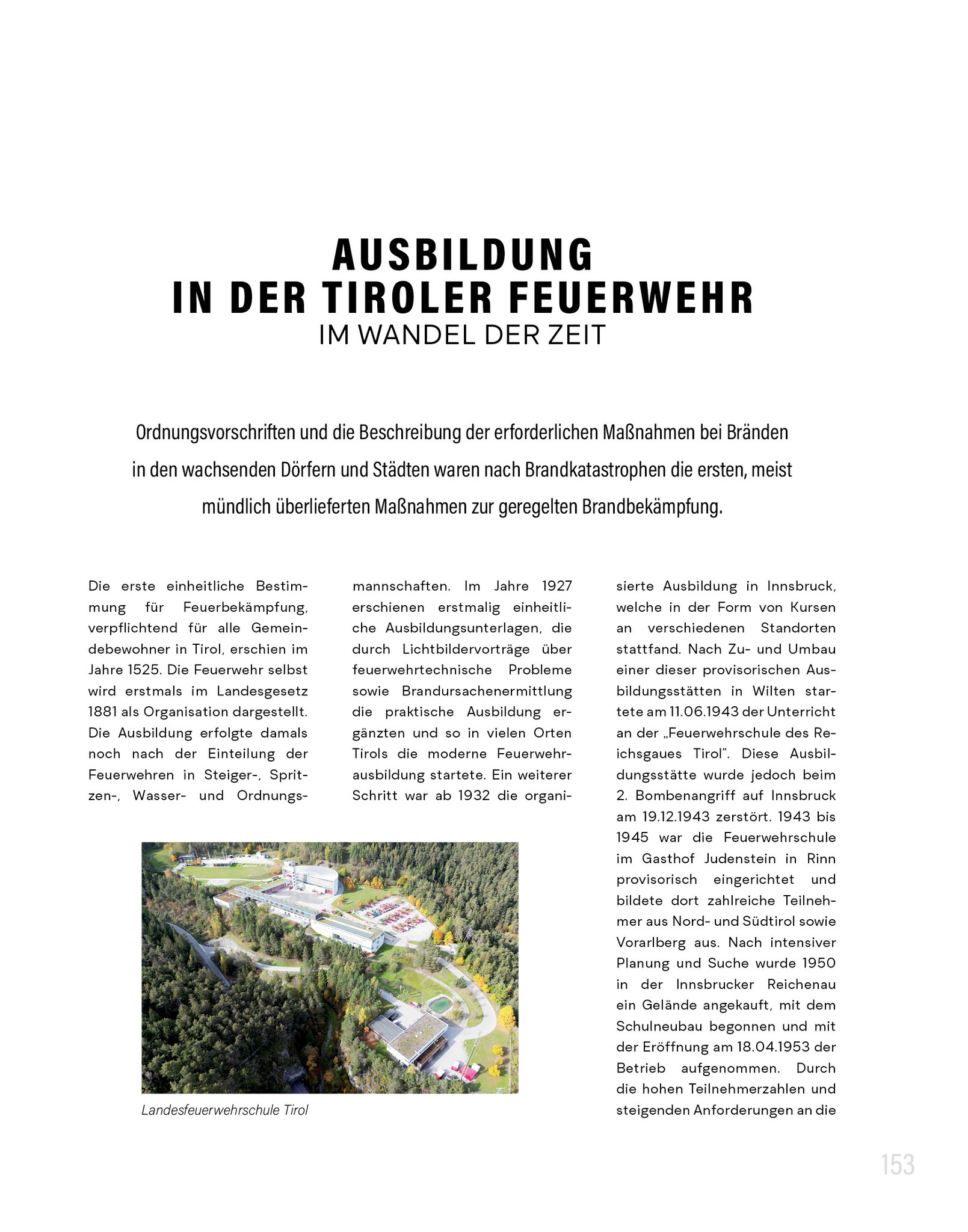 AUSBILDUNG
IN DER TIROLER FEUERWEHR
IM WANDEL DER ZEIT

Ordnungsvorschriften und die Beschreibung der erforderlichen Maßnahmen bei Bränden in den wachsenden Dörfern und Städten waren nach Brandkatastrophen die ersten, meist mündlich überlieferten Maßnahmen zur geregelten Brandbekämpfung.

Die erste einheitliche Bestimmung für Feuerbekämpfung, verpflichtend für alle Gemeindebewohner in Tirol, erschien im Jahre 1525. Die Feuerwehr selbst wird erstmals im Landesgesetz 1881 als Organisation dargestellt. Die Ausbildung erfolgte damals noch nach der Einteilung der Feuerwehren in Steiger-, Spritzen-, Wasser- und Ordnungsmannschaften. Im Jahre 1927 erschienen erstmalig einheitliche Ausbildungsunterlagen, die durch Lichtbildervorträge über feuerwehrtechnische Probleme sowie Brandursachenermittlung die praktische Ausbildung ergänzten und so in vielen Orten Tirols die moderne Feuerwehrausbildung startete. Ein weiterer Schritt war ab 1932 die organisierte Ausbildung in Innsbruck, welche in der Form von Kursen an verschiedenen Standorten stattfand. Nach Zu- und Umbau einer dieser provisorischen Ausbildungsstätten in Wilten startete am 11.06.1943 der Unterricht an der „Feuerwehrschule des Reichsgaues Tirol". Diese Ausbildungsstätte wurde jedoch beim 2. Bombenangriff auf Innsbruck am 19.12.1943 zerstört. 1943 bis 1945 war die Feuerwehrschule im Gasthof Judenstein in Rinn provisorisch eingerichtet und bildete dort zahlreiche Teilnehmer aus Nord- und Südtirol sowie Vorarlberg aus. Nach intensiver Planung und Suche wurde 1950 in der Innsbrucker Reichenau ein Gelände angekauft, mit dem Schulneubau begonnen und mit der Eröffnung am 18.04.1953 der Betrieb aufgenommen. Durch die hohen Teilnehmerzahlen und steigenden Anforderungen an die

Landesfeuerwehrschule Tirol

153